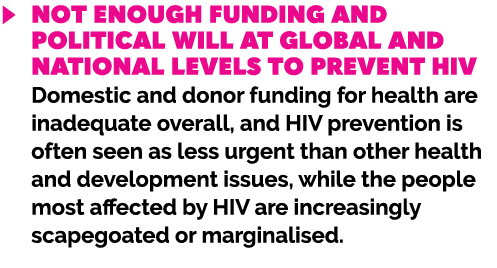 NOT ENOUGH FUNDING AND POLITICAL WILL AT GLOBAL AND NATIONAL LEVELS TO PREVENT HIV

Domestic and donor funding for health are inadequate overall, and HIV prevention is often seen as less urgent than other health and development issues, while the people most affected by HIV are increasingly scapegoated or marginalised.